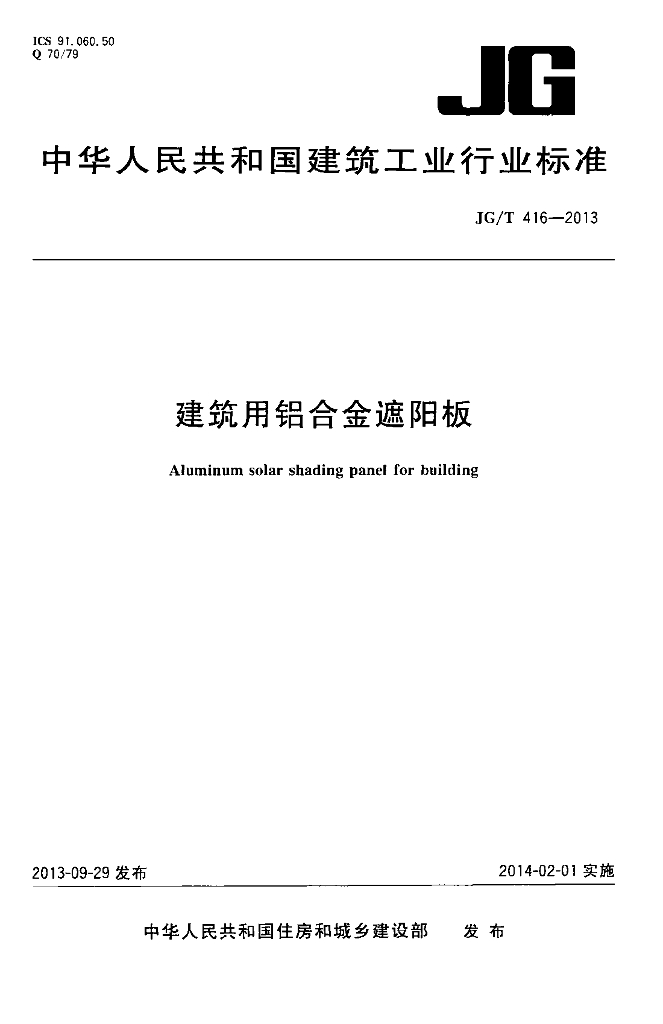 ICS 91.060.50
Q 70/79

JG

中华人民共和国建筑工业行业标准

JG/T 416—2013

建筑用铝合金遮阳板

Aluminum solar shading panel for building

2013-09-29 发布

2014-02-01 实施

中华人民共和国住房和城乡建设部 发布